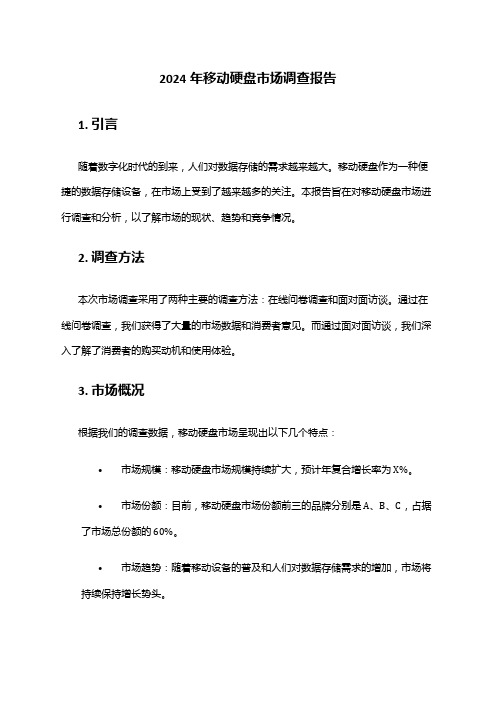 2024 年移动硬盘市场调查报告

1. 引言

随着数字化时代的到来，人们对数据存储的需求越来越大。移动硬盘作为一种便捷的数据存储设备，在市场上受到了越来越多的关注。本报告旨在对移动硬盘市场进行调查和分析，以了解市场的现状、趋势和竞争情况。

2. 调查方法

本次市场调查采用了两种主要的调查方法：在线问卷调查和面对面访谈。通过在线问卷调查，我们获得了大量的市场数据和消费者意见。而通过面对面访谈，我们深入了解了消费者的购买动机和使用体验。

3. 市场概况

根据我们的调查数据，移动硬盘市场呈现出以下几个特点：

• 市场规模：移动硬盘市场规模持续扩大，预计年复合增长率为 X%。

• 市场份额：目前，移动硬盘市场份额前三的品牌分别是 A、B、C，占据了市场总份额的 60%。

• 市场趋势：随着移动设备的普及和人们对数据存储需求的增加，市场将持续保持增长势头。